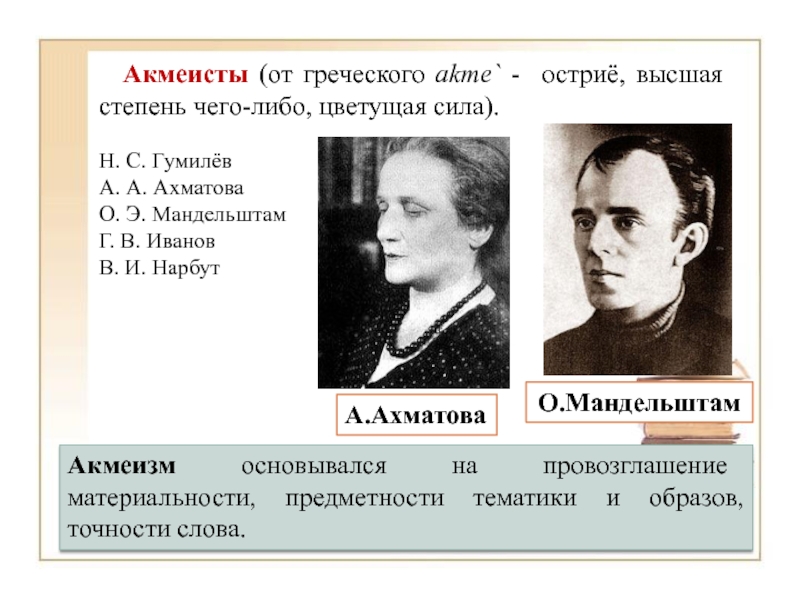 Акмеисты (от греческого akme` - остриё, высшая степень чего-либо, цветущая сила).

Н. С. Гумилёв
А. А. Ахматова
О. Э. Мандельштам
Г. В. Иванов
В. И. Нарбут

А.Ахматова

О.Мандельштам

Акмеизм основывался на провозглашение материальности, предметности тематики и образов, точности слова.